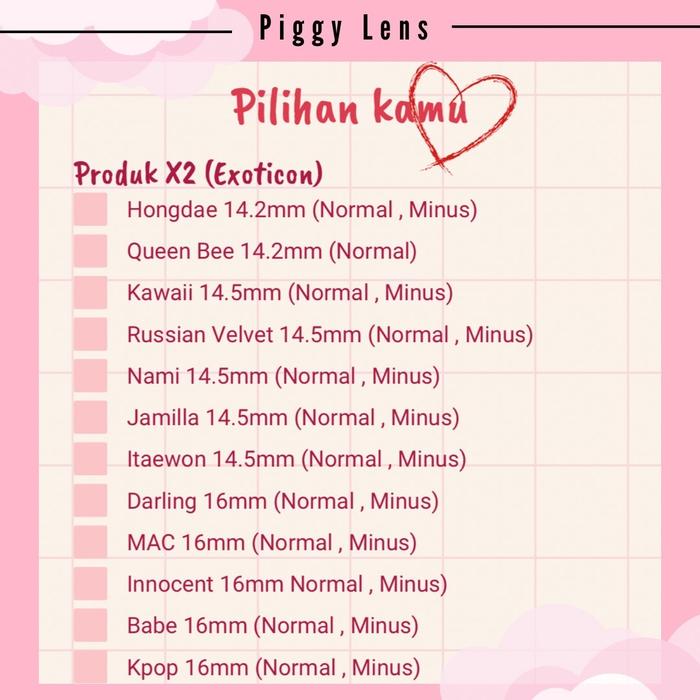 Piggy Lens

Pilihan kamu

Produk X2 (Exoticon)

☐ Hongdae 14.2mm (Normal , Minus)
☐ Queen Bee 14.2mm (Normal)
☐ Kawaii 14.5mm (Normal , Minus)
☐ Russian Velvet 14.5mm (Normal , Minus)
☐ Nami 14.5mm (Normal , Minus)
☐ Jamilla 14.5mm (Normal , Minus)
☐ Itaewon 14.5mm (Normal , Minus)
☐ Darling 16mm (Normal , Minus)
☐ MAC 16mm (Normal , Minus)
☐ Innocent 16mm Normal , Minus)
☐ Babe 16mm (Normal , Minus)
☐ Kpop 16mm (Normal , Minus)